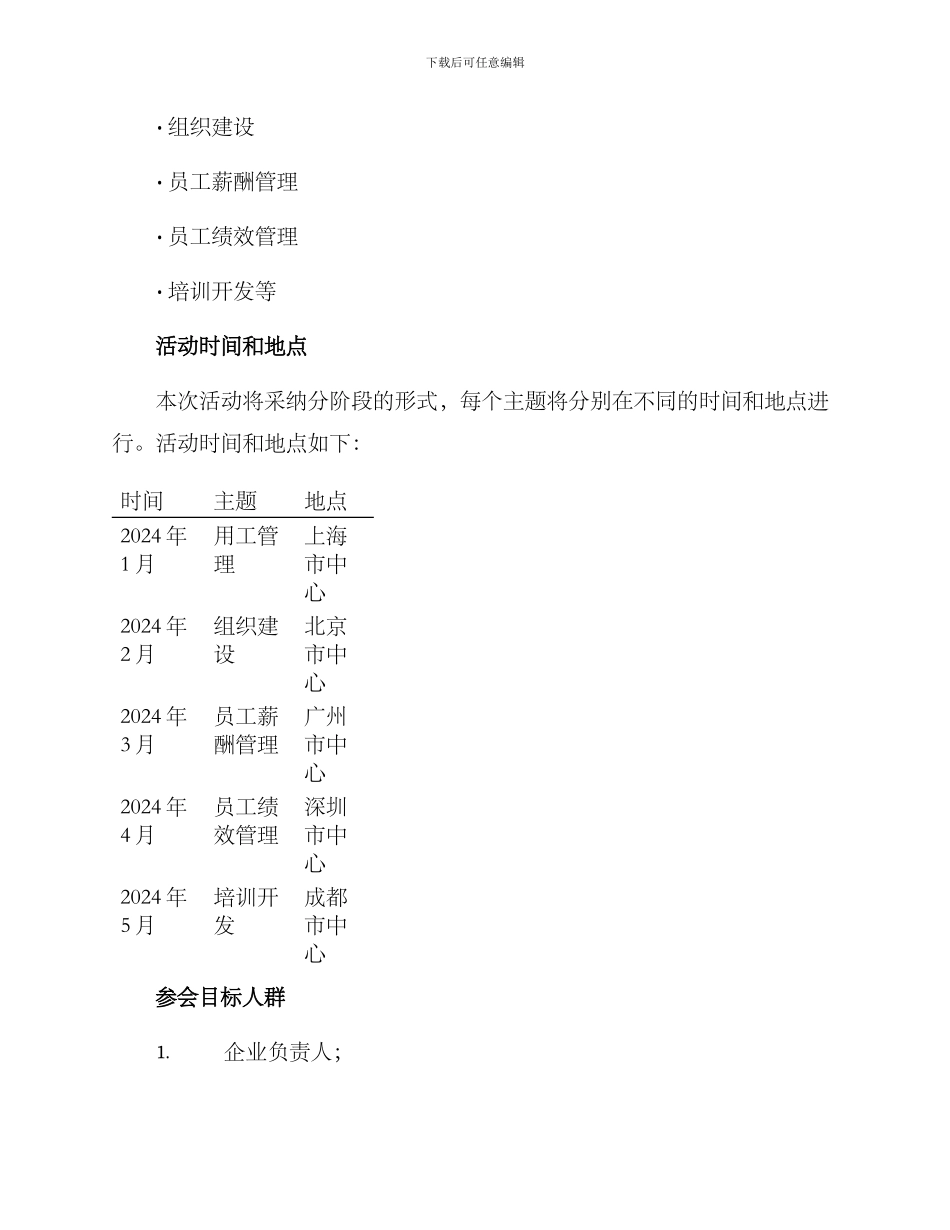 下载后可任意编辑

· 组织建设

· 员工薪酬管理

· 员工绩效管理

· 培训开发等

活动时间和地点

本次活动将采纳分阶段的形式，每个主题将分别在不同的时间和地点进行。活动时间和地点如下：

| 时间 | 主题 | 地点 |
|---|---|---|
| 2024 年 1 月 | 用工管理 | 上海市中心 |
| 2024 年 2 月 | 组织建设 | 北京市中心 |
| 2024 年 3 月 | 员工薪酬管理 | 广州市中心 |
| 2024 年 4 月 | 员工绩效管理 | 深圳市中心 |
| 2024 年 5 月 | 培训开发 | 成都市中心 |

参会目标人群

1. 企业负责人；